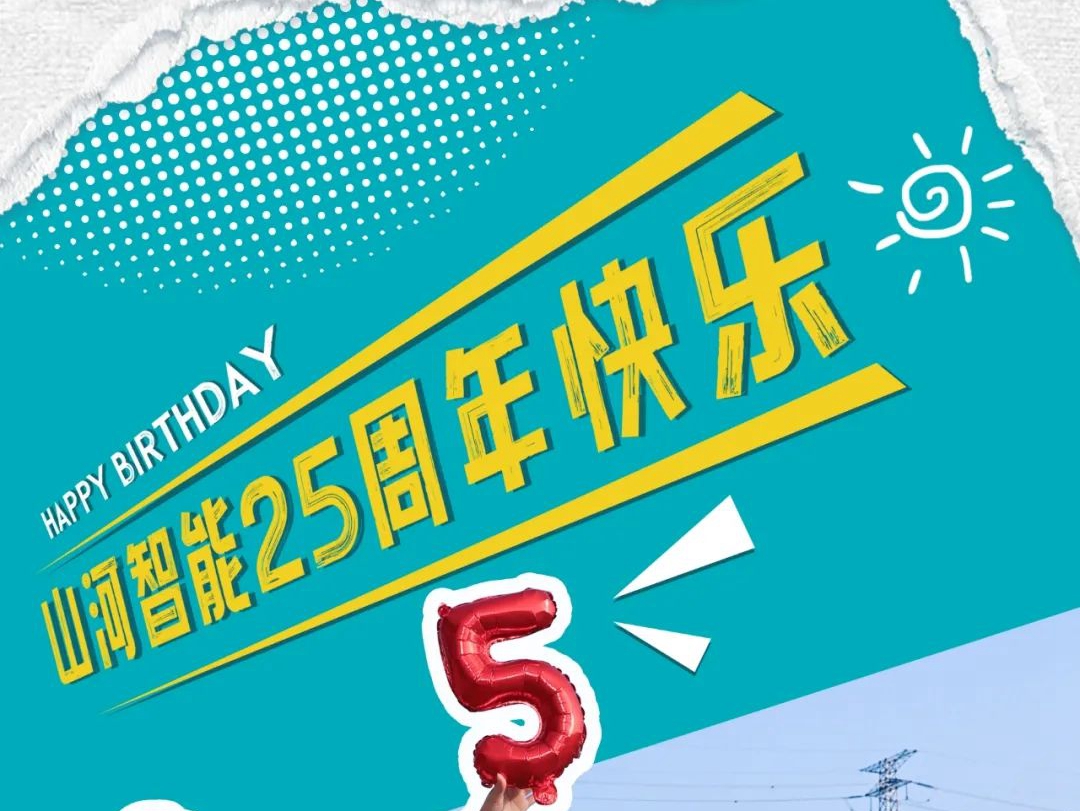 HAPPY BIRTHDAY

山河智能25周年快乐

5